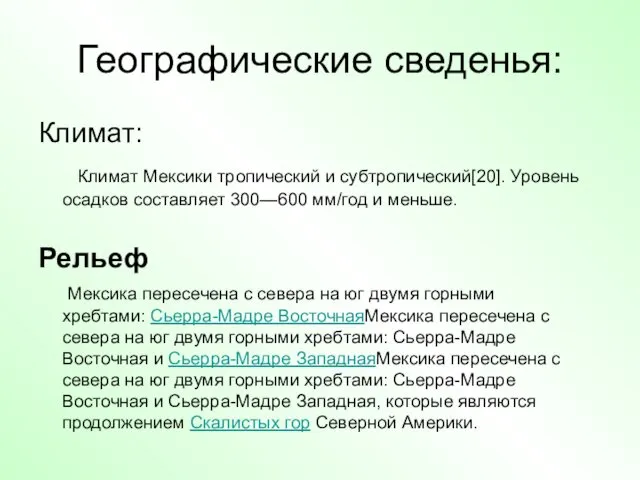 Географические сведенья:

Климат:

Климат Мексики тропический и субтропический[20]. Уровень осадков составляет 300—600 мм/год и меньше.

Рельеф

Мексика пересечена с севера на юг двумя горными хребтами: Сьерра-Мадре ВосточнаяМексика пересечена с севера на юг двумя горными хребтами: Сьерра-Мадре Восточная и Сьерра-Мадре ЗападнаяМексика пересечена с севера на юг двумя горными хребтами: Сьерра-Мадре Восточная и Сьерра-Мадре Западная, которые являются продолжением Скалистых гор Северной Америки.